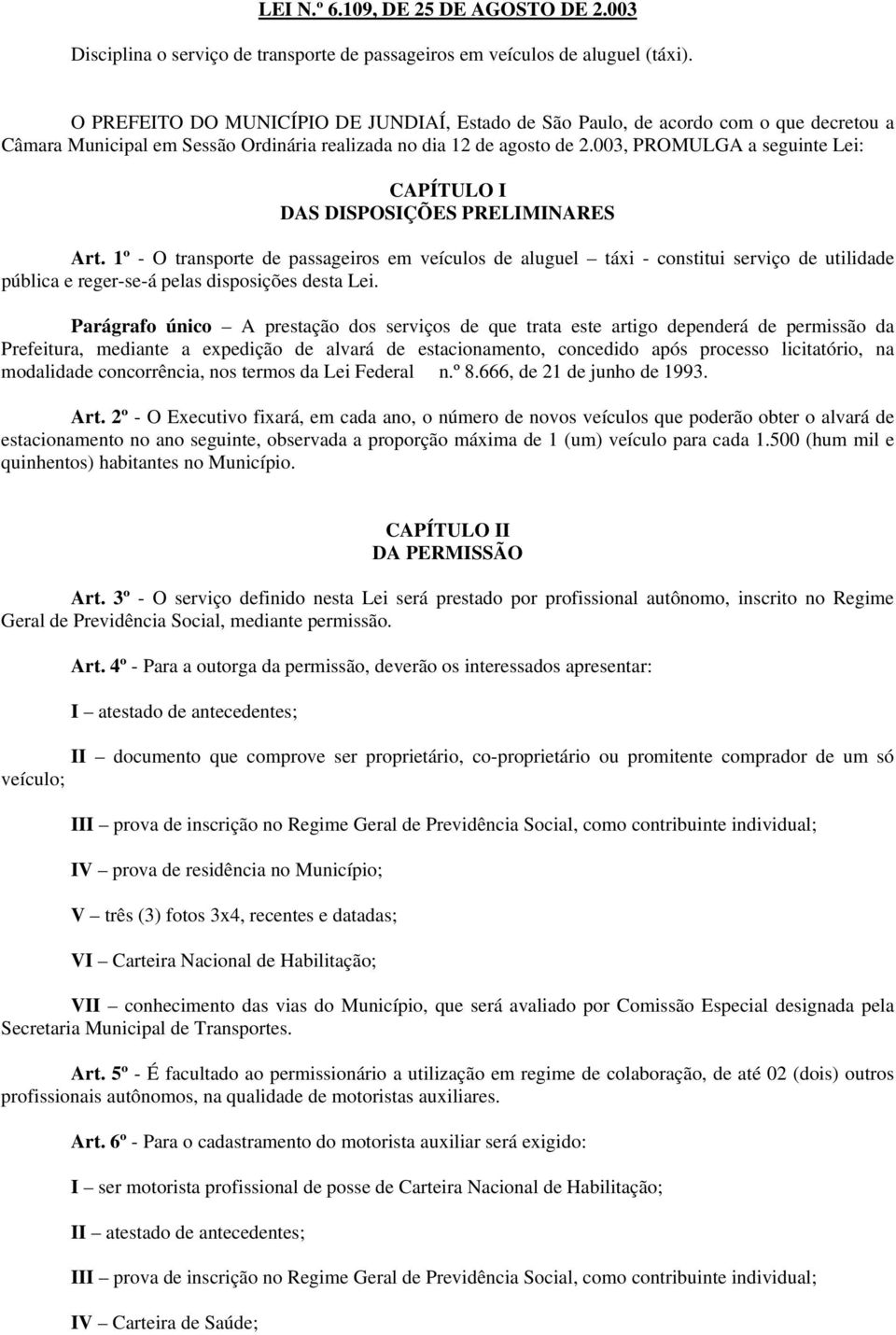 LEI N.º 6.109, DE 25 DE AGOSTO DE 2.003

Disciplina o serviço de transporte de passageiros em veículos de aluguel (táxi).

O PREFEITO DO MUNICÍPIO DE JUNDIAÍ, Estado de São Paulo, de acordo com o que decretou a Câmara Municipal em Sessão Ordinária realizada no dia 12 de agosto de 2.003, PROMULGA a seguinte Lei:

CAPÍTULO I
DAS DISPOSIÇÕES PRELIMINARES

Art. 1º - O transporte de passageiros em veículos de aluguel – táxi - constitui serviço de utilidade pública e reger-se-á pelas disposições desta Lei.

Parágrafo único – A prestação dos serviços de que trata este artigo dependerá de permissão da Prefeitura, mediante a expedição de alvará de estacionamento, concedido após processo licitatório, na modalidade concorrência, nos termos da Lei Federal n.º 8.666, de 21 de junho de 1993.

Art. 2º - O Executivo fixará, em cada ano, o número de novos veículos que poderão obter o alvará de estacionamento no ano seguinte, observada a proporção máxima de 1 (um) veículo para cada 1.500 (hum mil e quinhentos) habitantes no Município.

CAPÍTULO II
DA PERMISSÃO

Art. 3º - O serviço definido nesta Lei será prestado por profissional autônomo, inscrito no Regime Geral de Previdência Social, mediante permissão.

Art. 4º - Para a outorga da permissão, deverão os interessados apresentar:

I – atestado de antecedentes;

II – documento que comprove ser proprietário, co-proprietário ou promitente comprador de um só veículo;

III – prova de inscrição no Regime Geral de Previdência Social, como contribuinte individual;

IV – prova de residência no Município;

V – três (3) fotos 3x4, recentes e datadas;

VI – Carteira Nacional de Habilitação;

VII – conhecimento das vias do Município, que será avaliado por Comissão Especial designada pela Secretaria Municipal de Transportes.

Art. 5º - É facultado ao permissionário a utilização em regime de colaboração, de até 02 (dois) outros profissionais autônomos, na qualidade de motoristas auxiliares.

Art. 6º - Para o cadastramento do motorista auxiliar será exigido:

I – ser motorista profissional de posse de Carteira Nacional de Habilitação;

II – atestado de antecedentes;

III – prova de inscrição no Regime Geral de Previdência Social, como contribuinte individual;

IV – Carteira de Saúde;